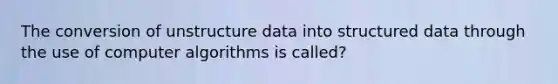 The conversion of unstructure data into structured data through the use of computer algorithms is called?